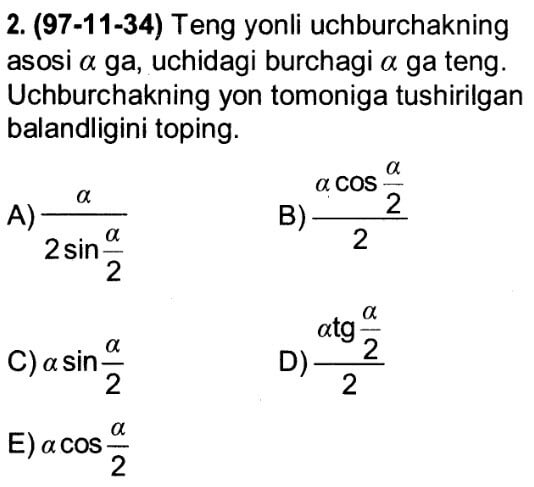 **2. (97-11-34)** Teng yonli uchburchakning asosi $\alpha$ ga, uchidagi burchagi $\alpha$ ga teng. Uchburchakning yon tomoniga tushirilgan balandligini toping.

A) $\frac{\alpha}{2\sin\frac{\alpha}{2}}$

B) $\frac{\alpha\cos\frac{\alpha}{2}}{2}$

C) $\alpha\sin\frac{\alpha}{2}$

D) $\frac{\alpha tg\frac{\alpha}{2}}{2}$

E) $\alpha\cos\frac{\alpha}{2}$